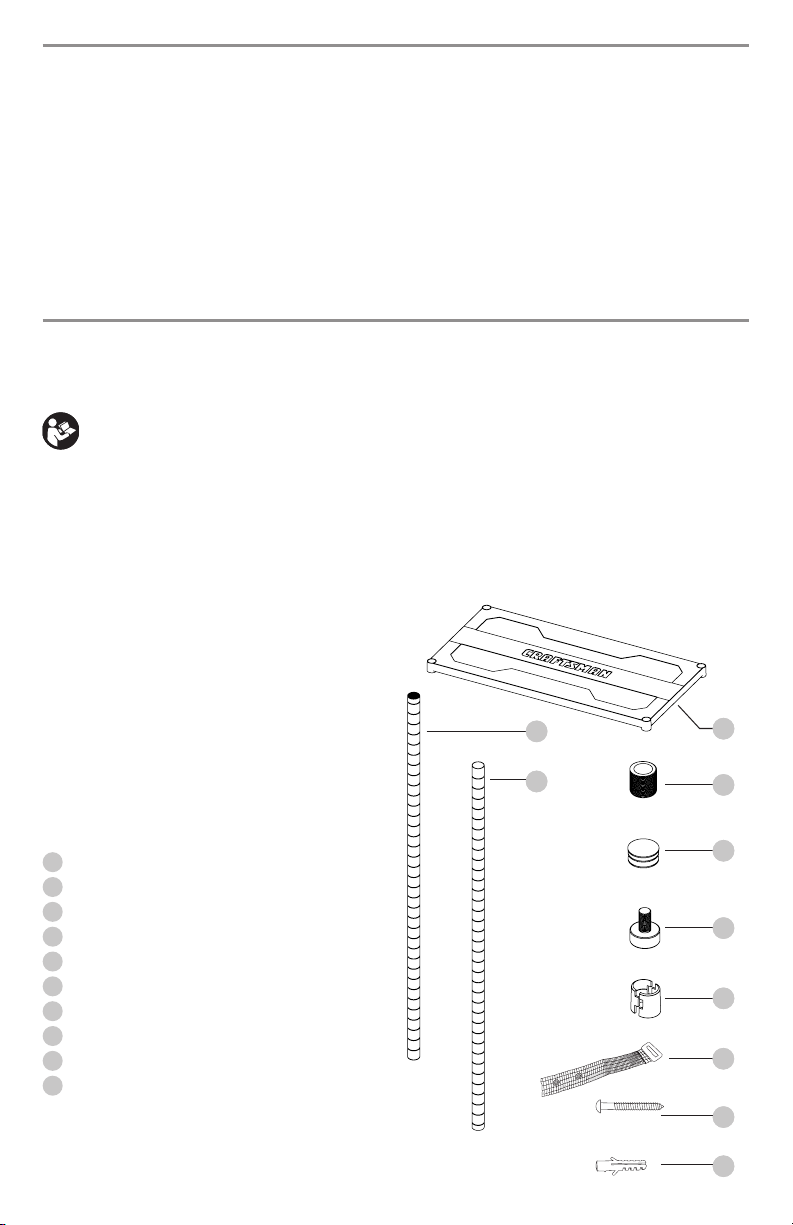 CRAFTSMAN